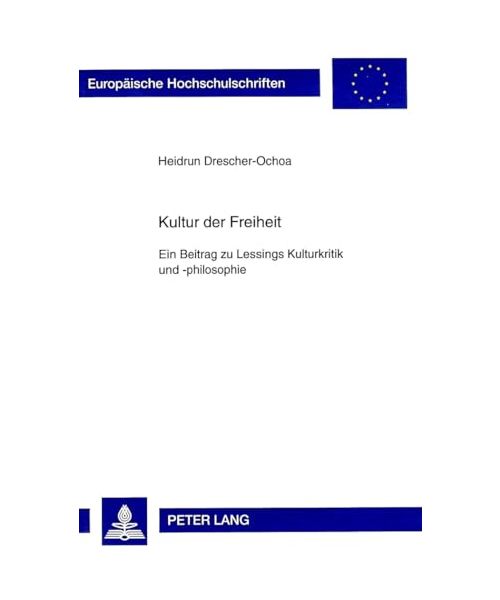 Europäische Hochschulschriften

Heidrun Drescher-Ochoa

Kultur der Freiheit

Ein Beitrag zu Lessings Kulturkritik und -philosophie

PETER LANG